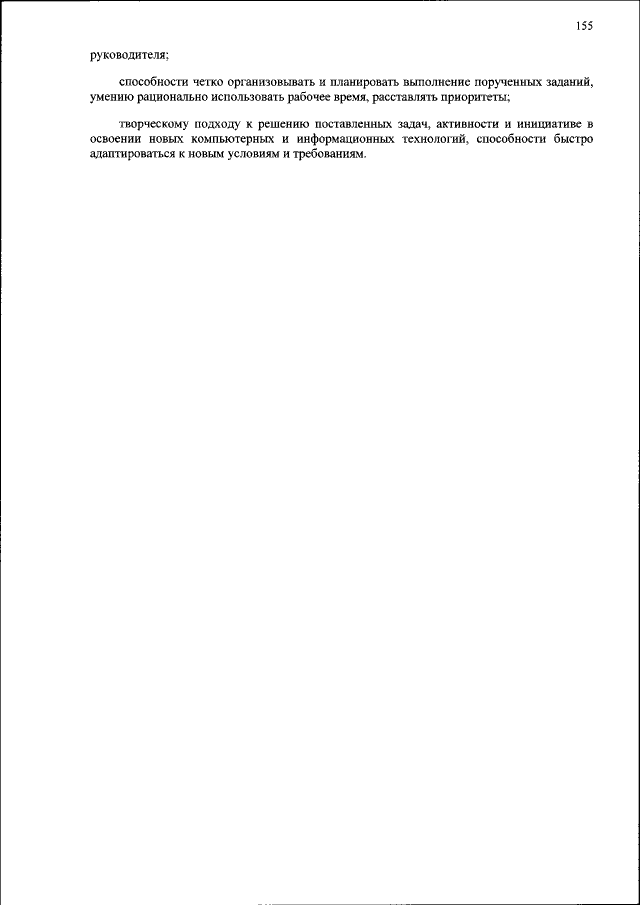 155

руководителя;

способности четко организовывать и планировать выполнение порученных заданий, умению рационально использовать рабочее время, расставлять приоритеты;

творческому подходу к решению поставленных задач, активности и инициативе в освоении новых компьютерных и информационных технологий, способности быстро адаптироваться к новым условиям и требованиям.